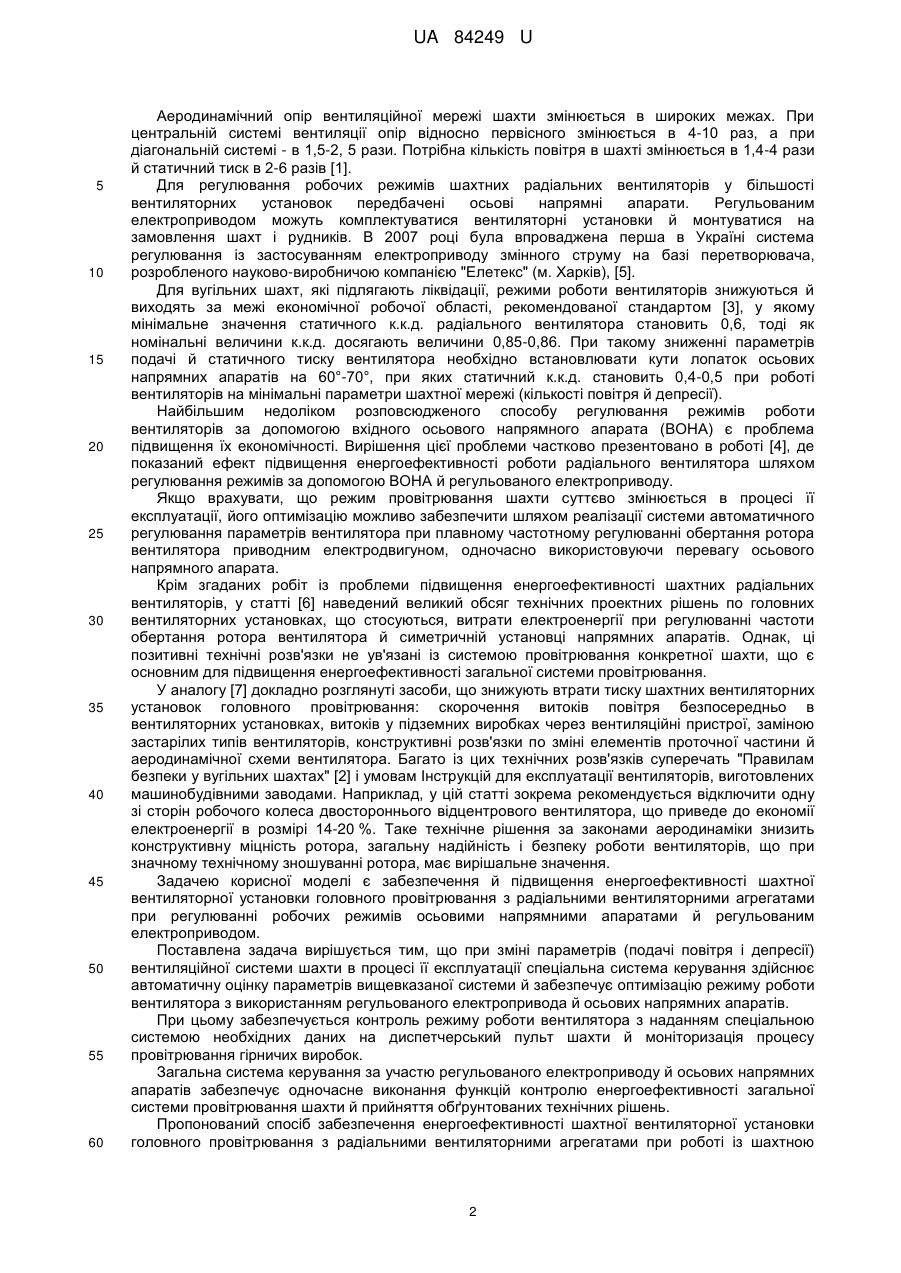 UA 84249 U

Аеродинамічний опір вентиляційної мережі шахти змінюється в широких межах. При центральній системі вентиляції опір відносно первісного змінюється в 4-10 раз, а при діагональній системі - в 1,5-2, 5 рази. Потрібна кількість повітря в шахті змінюється в 1,4-4 рази й статичний тиск в 2-6 разів [1].

5 Для регулювання робочих режимів шахтних радіальних вентиляторів у більшості вентиляторних установок передбачені осьові напрямні апарати. Регульованим електроприводом можуть комплектуватися вентиляторні установки й монтуватися на замовлення шахт і рудників. В 2007 році була впроваджена перша в Україні система регулювання із застосуванням електроприводу змінного струму на базі перетворювача, 10 розробленого науково-виробничою компанією "Елетекс" (м. Харків), [5].

Для вугільних шахт, які підлягають ліквідації, режими роботи вентиляторів знижуються й виходять за межі економічної робочої області, рекомендованої стандартом [3], у якому мінімальне значення статичного к.к.д. радіального вентилятора становить 0,6, тоді як номінальні величини к.к.д. досягають величини 0,85-0,86. При такому зниженні параметрів 15 подачі й статичного тиску вентилятора необхідно встановлювати кути лопаток осьових напрямних апаратів на 60°-70°, при яких статичний к.к.д. становить 0,4-0,5 при роботі вентиляторів на мінімальні параметри шахтної мережі (кількості повітря й депресії).

Найбільшим недоліком розповсюдженого способу регулювання режимів роботи вентиляторів за допомогою вхідного осьового напрямного апарата (ВОНА) є проблема 20 підвищення їх економічності. Вирішення цієї проблеми частково презентовано в роботі [4], де показаний ефект підвищення енергоефективності роботи радіального вентилятора шляхом регулювання режимів за допомогою ВОНА й регульованого електроприводу.

Якщо врахувати, що режим провітрювання шахти суттєво змінюється в процесі її експлуатації, його оптимізацію можливо забезпечити шляхом реалізації системи автоматичного 25 регулювання параметрів вентилятора при плавному частотному регулюванні обертання ротора вентилятора приводним електродвигуном, одночасно використовуючи перевагу осьового напрямного апарата.

Крім згаданих робіт із проблеми підвищення енергоефективності шахтних радіальних вентиляторів, у статті [6] наведений великий обсяг технічних проектних рішень по головних 30 вентиляторних установках, що стосуються, витрати електроенергії при регулюванні частоти обертання ротора вентилятора й симетричній установці напрямних апаратів. Однак, ці позитивні технічні розв'язки не ув'язані із системою провітрювання конкретної шахти, що є основним для підвищення енергоефективності загальної системи провітрювання.

У аналогу [7] докладно розглянуті засоби, що знижують втрати тиску шахтних вентиляторних 35 установок головного провітрювання: скорочення витоків повітря безпосередньо в вентиляторних установках, витоків у підземних виробках через вентиляційні пристрої, заміною застарілих типів вентиляторів, конструктивні розв'язки по зміні елементів проточної частини й аеродинамічної схеми вентилятора. Багато із цих технічних розв'язків суперечать "Правилам безпеки у вугільних шахтах" [2] і умовам Інструкцій для експлуатації вентиляторів, виготовлених 40 машинобудівними заводами. Наприклад, у цій статті зокрема рекомендується відключити одну зі сторін робочого колеса двостороннього відцентрового вентилятора, що приведе до економії електроенергії в розмірі 14-20 %. Таке технічне рішення за законами аеродинаміки знизить конструктивну міцність ротора, загальну надійність і безпеку роботи вентиляторів, що при значному технічному зношуванні ротора, має вирішальне значення.

45 Задачею корисної моделі є забезпечення й підвищення енергоефективності шахтної вентиляторної установки головного провітрювання з радіальними вентиляторними агрегатами при регулюванні робочих режимів осьовими напрямними апаратами й регульованим електроприводом.

Поставлена задача вирішується тим, що при зміні параметрів (подачі повітря і депресії) 50 вентиляційної системи шахти в процесі її експлуатації спеціальна система керування здійснює автоматичну оцінку параметрів вищевказаної системи й забезпечує оптимізацію режиму роботи вентилятора з використанням регульованого електропривода й осьових напрямних апаратів.

При цьому забезпечується контроль режиму роботи вентилятора з наданням спеціальною системою необхідних даних на диспетчерський пульт шахти й моніторизація процесу 55 провітрювання гірничих виробок.

Загальна система керування за участю регульованого електроприводу й осьових напрямних апаратів забезпечує одночасне виконання функцій контролю енергоефективності загальної системи провітрювання шахти й прийняття обґрунтованих технічних рішень.

Пропонований спосіб забезпечення енергоефективності шахтної вентиляторної установки 60 головного провітрювання з радіальними вентиляторними агрегатами при роботі із шахтною

2